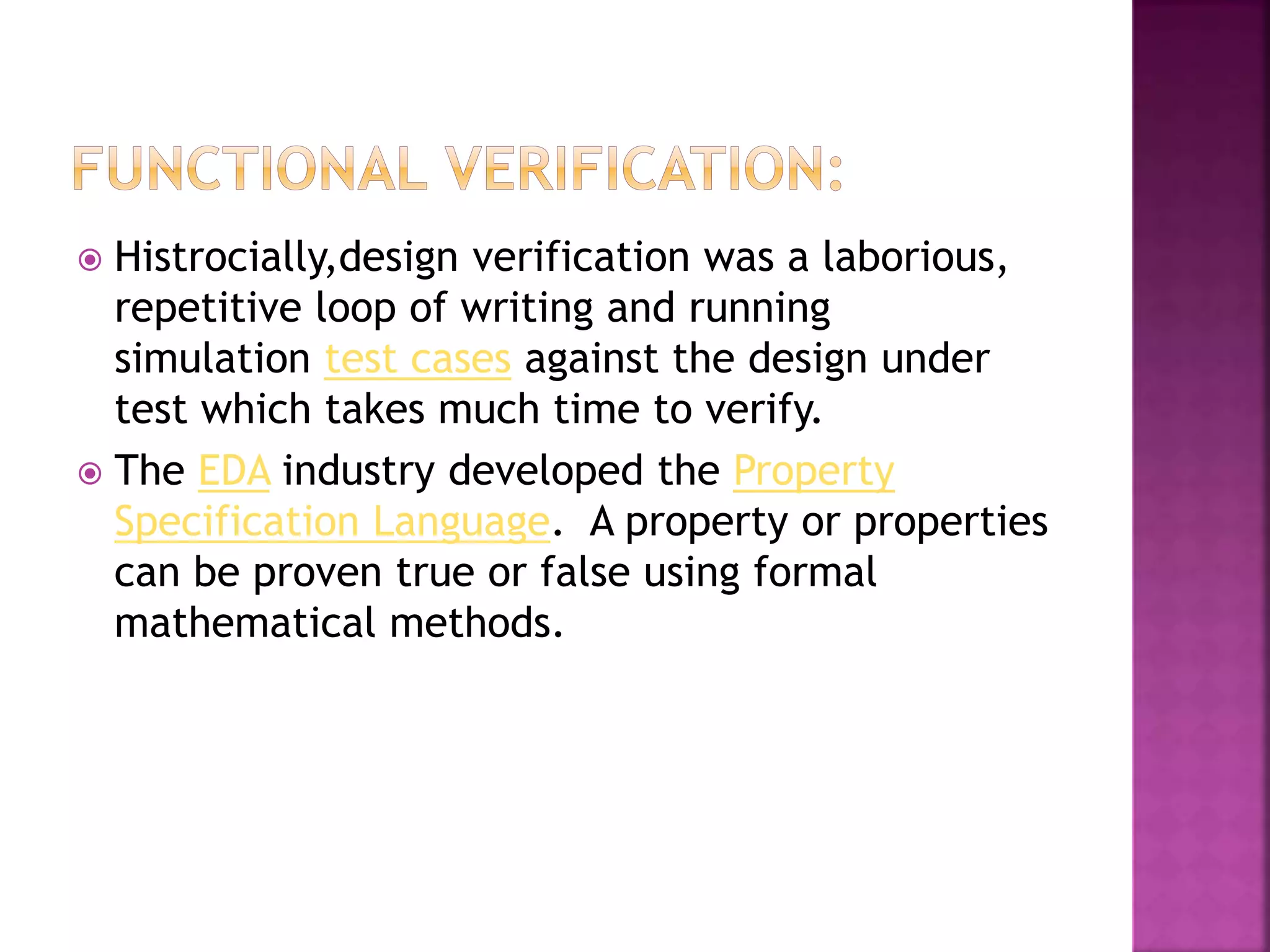 FUNCTIONAL VERIFICATION:

• Histrocially,design verification was a laborious, repetitive loop of writing and running simulation test cases against the design under test which takes much time to verify.

• The EDA industry developed the Property Specification Language. A property or properties can be proven true or false using formal mathematical methods.